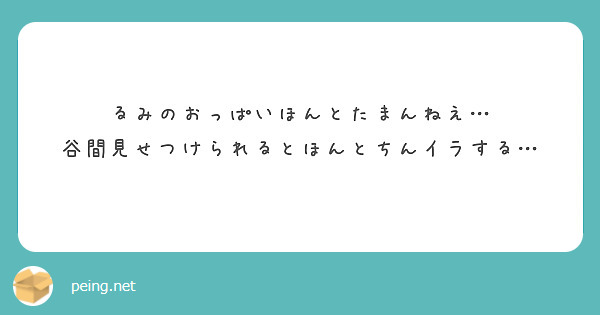 るみのおっぱいほんとたまんねえ…
谷間見せつけられるとほんとちんイラする…

peing.net